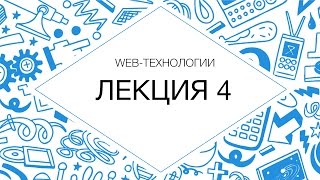 WEB-ТЕХНОЛОГИИ

ЛЕКЦИЯ 4